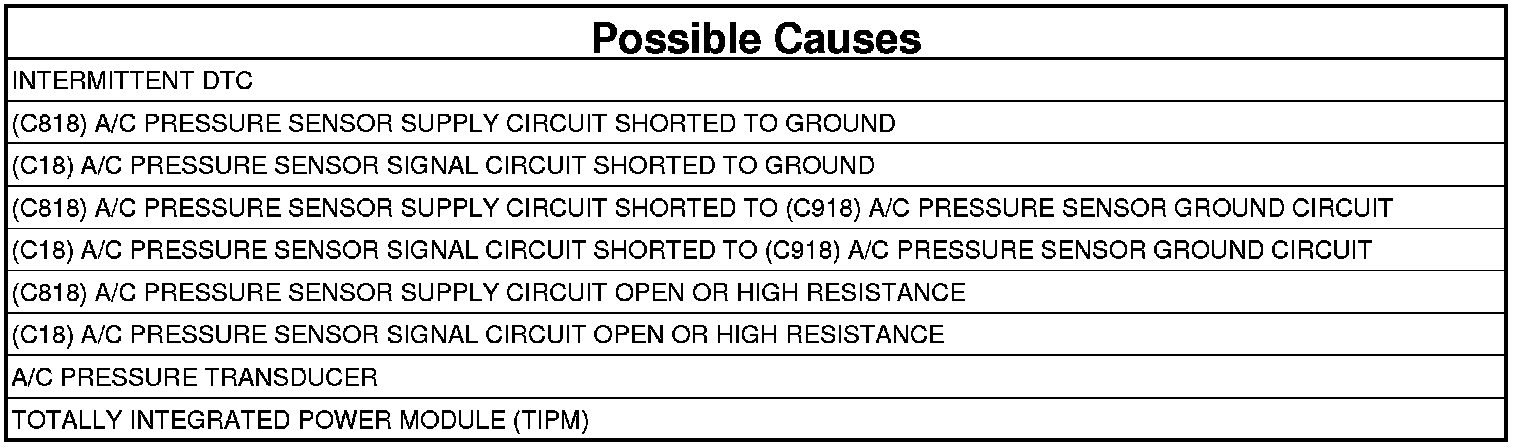 | Possible Causes |
|---|
| INTERMITTENT DTC |
| (C818) A/C PRESSURE SENSOR SUPPLY CIRCUIT SHORTED TO GROUND |
| (C18) A/C PRESSURE SENSOR SIGNAL CIRCUIT SHORTED TO GROUND |
| (C818) A/C PRESSURE SENSOR SUPPLY CIRCUIT SHORTED TO (C918) A/C PRESSURE SENSOR GROUND CIRCUIT |
| (C18) A/C PRESSURE SENSOR SIGNAL CIRCUIT SHORTED TO (C918) A/C PRESSURE SENSOR GROUND CIRCUIT |
| (C818) A/C PRESSURE SENSOR SUPPLY CIRCUIT OPEN OR HIGH RESISTANCE |
| (C18) A/C PRESSURE SENSOR SIGNAL CIRCUIT OPEN OR HIGH RESISTANCE |
| A/C PRESSURE TRANSDUCER |
| TOTALLY INTEGRATED POWER MODULE (TIPM) |